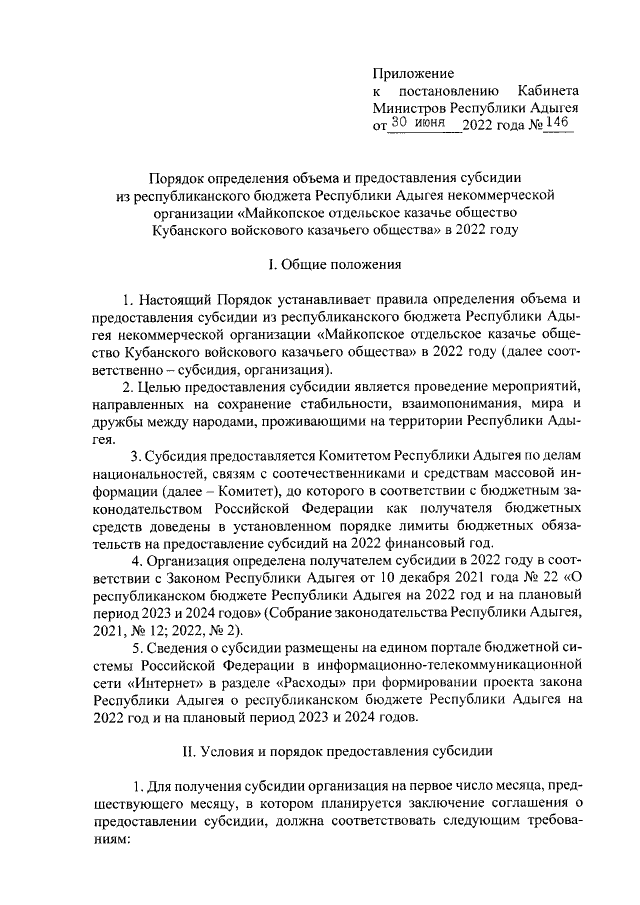 Приложение
к постановлению Кабинета Министров Республики Адыгея
от 30 июня 2022 года № 146

Порядок определения объема и предоставления субсидии из республиканского бюджета Республики Адыгея некоммерческой организации «Майкопское отдельское казачье общество Кубанского войскового казачьего общества» в 2022 году

I. Общие положения

1. Настоящий Порядок устанавливает правила определения объема и предоставления субсидии из республиканского бюджета Республики Адыгея некоммерческой организации «Майкопское отдельское казачье общество Кубанского войскового казачьего общества» в 2022 году (далее соответственно – субсидия, организация).

2. Целью предоставления субсидии является проведение мероприятий, направленных на сохранение стабильности, взаимопонимания, мира и дружбы между народами, проживающими на территории Республики Адыгея.

3. Субсидия предоставляется Комитетом Республики Адыгея по делам национальностей, связям с соотечественниками и средствам массовой информации (далее – Комитет), до которого в соответствии с бюджетным законодательством Российской Федерации как получателя бюджетных средств доведены в установленном порядке лимиты бюджетных обязательств на предоставление субсидий на 2022 финансовый год.

4. Организация определена получателем субсидии в 2022 году в соответствии с Законом Республики Адыгея от 10 декабря 2021 года № 22 «О республиканском бюджете Республики Адыгея на 2022 год и на плановый период 2023 и 2024 годов» (Собрание законодательства Республики Адыгея, 2021, № 12; 2022, № 2).

5. Сведения о субсидии размещены на едином портале бюджетной системы Российской Федерации в информационно-телекоммуникационной сети «Интернет» в разделе «Расходы» при формировании проекта закона Республики Адыгея о республиканском бюджете Республики Адыгея на 2022 год и на плановый период 2023 и 2024 годов.

II. Условия и порядок предоставления субсидии

1. Для получения субсидии организация на первое число месяца, предшествующего месяцу, в котором планируется заключение соглашения о предоставлении субсидии, должна соответствовать следующим требованиям: